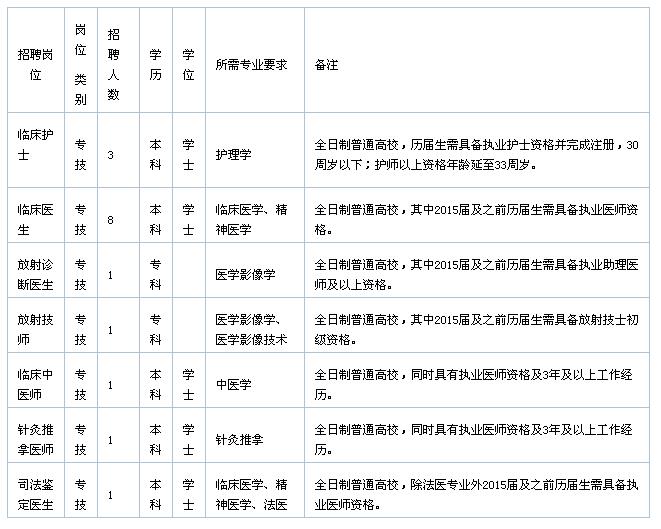 | 招聘岗位 | 岗位类别 | 招聘人数 | 学历 | 学位 | 所需专业要求 | 备注 |
|---|---|---|---|---|---|---|
| 临床护士 | 专技 | 3 | 本科 | 学士 | 护理学 | 全日制普通高校，历届生需具备执业护士资格并完成注册，30周岁以下；护师以上资格年龄延至33周岁。 |
| 临床医生 | 专技 | 8 | 本科 | 学士 | 临床医学、精神医学 | 全日制普通高校，其中2015届及之前历届生需具备执业医师资格。 |
| 放射诊断医生 | 专技 | 1 | 专科 | | 医学影像学 | 全日制普通高校，其中2015届及之前历届生需具备执业助理医师及以上资格。 |
| 放射技师 | 专技 | 1 | 专科 | | 医学影像学、医学影像技术 | 全日制普通高校，其中2015届及之前历届生需具备放射技士初级资格。 |
| 临床中医师 | 专技 | 1 | 本科 | 学士 | 中医学 | 全日制普通高校，同时具有执业医师资格及3年及以上工作经历。 |
| 针灸推拿医师 | 专技 | 1 | 本科 | 学士 | 针灸推拿 | 全日制普通高校，同时具有执业医师资格及3年及以上工作经历。 |
| 司法鉴定医生 | 专技 | 1 | 本科 | 学士 | 临床医学、精神医学、法医 | 全日制普通高校，除法医专业外2015届及之前历届生需具备执业医师资格。 |